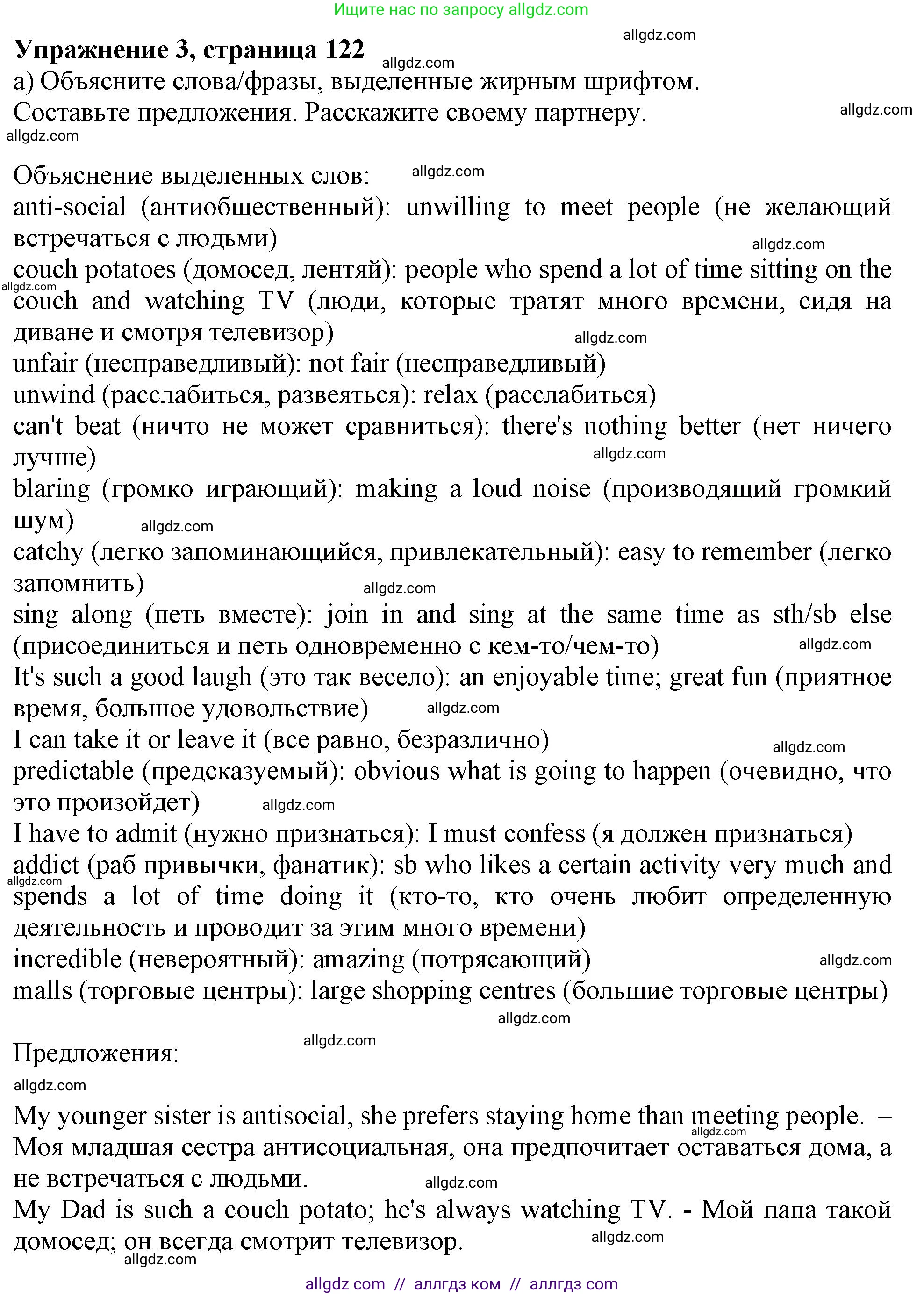 Ищите нас по запросу allgdz.com

allgdz.com

**Упражнение 3, страница 122**

allgdz.com

а) Объясните слова/фразы, выделенные жирным шрифтом. Составьте предложения. Расскажите своему партнеру.

allgdz.com

allgdz.com

Объяснение выделенных слов:

allgdz.com

anti-social (антиобщественный): unwilling to meet people (не желающий встречаться с людьми)

allgdz.com

couch potatoes (домосед, лентяй): people who spend a lot of time sitting on the couch and watching TV (люди, которые тратят много времени, сидя на диване и смотря телевизор)

allgdz.com

allgdz.com

unfair (несправедливый): not fair (несправедливый)
unwind (расслабиться, развеяться): relax (расслабиться)
can't beat (ничто не может сравниться): there's nothing better (нет ничего лучше)

allgdz.com

blaring (громко играющий): making a loud noise (производящий громкий шум)

allgdz.com

catchy (легко запоминающийся, привлекательный): easy to remember (легко запомнить)

allgdz.com

sing along (петь вместе): join in and sing at the same time as sth/sb else (присоединиться и петь одновременно с кем-то/чем-то)

allgdz.com

It's such a good laugh (это так весело): an enjoyable time; great fun (приятное время, большое удовольствие)

allgdz.com

I can take it or leave it (все равно, безразлично)

allgdz.com

predictable (предсказуемый): obvious what is going to happen (очевидно, что это произойдет)

allgdz.com

I have to admit (нужно признаться): I must confess (я должен признаться)
addict (раб привычки, фанатик): sb who likes a certain activity very much and spends a lot of time doing it (кто-то, кто очень любит определенную деятельность и проводит за этим много времени)

allgdz.com

incredible (невероятный): amazing (потрясающий)

allgdz.com

malls (торговые центры): large shopping centres (большие торговые центры)

allgdz.com

allgdz.com

Предложения:

allgdz.com

My younger sister is antisocial, she prefers staying home than meeting people. – Моя младшая сестра антисоциальная, она предпочитает оставаться дома, а не встречаться с людьми.

allgdz.com

allgdz.com

My Dad is such a couch potato; he's always watching TV. - Мой папа такой домосед; он всегда смотрит телевизор.

allgdz.com

allgdz.com

allgdz com // аллгдз ком // аллгдз com